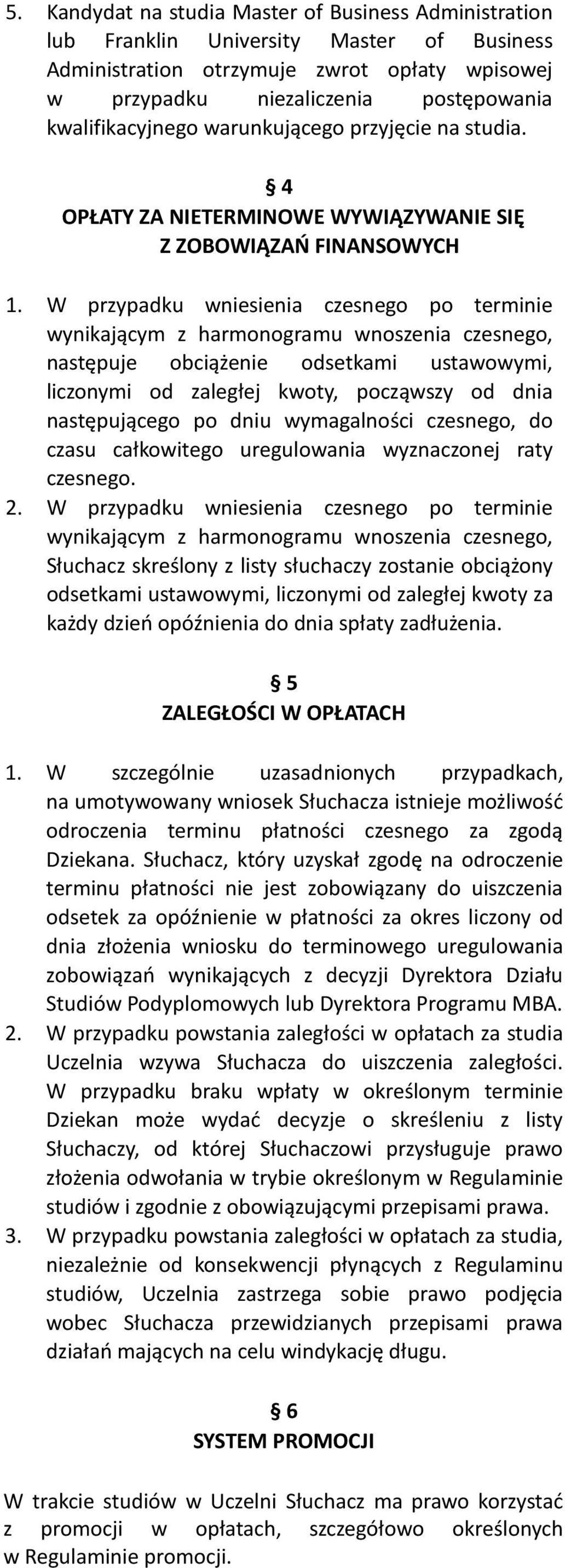 5. Kandydat na studia Master of Business Administration lub Franklin University Master of Business Administration otrzymuje zwrot opłaty wpisowej w przypadku niezaliczenia postępowania kwalifikacyjnego warunkującego przyjęcie na studia.

§ 4
OPŁATY ZA NIETERMINOWE WYWIĄZYWANIE SIĘ Z ZOBOWIĄZAŃ FINANSOWYCH

1. W przypadku wniesienia czesnego po terminie wynikającym z harmonogramu wnoszenia czesnego, następuje obciążenie odsetkami ustawowymi, liczonymi od zaległej kwoty, począwszy od dnia następującego po dniu wymagalności czesnego, do czasu całkowitego uregulowania wyznaczonej raty czesnego.
2. W przypadku wniesienia czesnego po terminie wynikającym z harmonogramu wnoszenia czesnego, Słuchacz skreślony z listy słuchaczy zostanie obciążony odsetkami ustawowymi, liczonymi od zaległej kwoty za każdy dzień opóźnienia do dnia spłaty zadłużenia.

§ 5
ZALEGŁOŚCI W OPŁATACH

1. W szczególnie uzasadnionych przypadkach, na umotywowany wniosek Słuchacza istnieje możliwość odroczenia terminu płatności czesnego za zgodą Dziekana. Słuchacz, który uzyskał zgodę na odroczenie terminu płatności nie jest zobowiązany do uiszczenia odsetek za opóźnienie w płatności za okres liczony od dnia złożenia wniosku do terminowego uregulowania zobowiązań wynikających z decyzji Dyrektora Działu Studiów Podyplomowych lub Dyrektora Programu MBA.
2. W przypadku powstania zaległości w opłatach za studia Uczelnia wzywa Słuchacza do uiszczenia zaległości. W przypadku braku wpłaty w określonym terminie Dziekan może wydać decyzje o skreśleniu z listy Słuchaczy, od której Słuchaczowi przysługuje prawo złożenia odwołania w trybie określonym w Regulaminie studiów i zgodnie z obowiązującymi przepisami prawa.
3. W przypadku powstania zaległości w opłatach za studia, niezależnie od konsekwencji płynących z Regulaminu studiów, Uczelnia zastrzega sobie prawo podjęcia wobec Słuchacza przewidzianych przepisami prawa działań mających na celu windykację długu.

§ 6
SYSTEM PROMOCJI

W trakcie studiów w Uczelni Słuchacz ma prawo korzystać z promocji w opłatach, szczegółowo określonych w Regulaminie promocji.